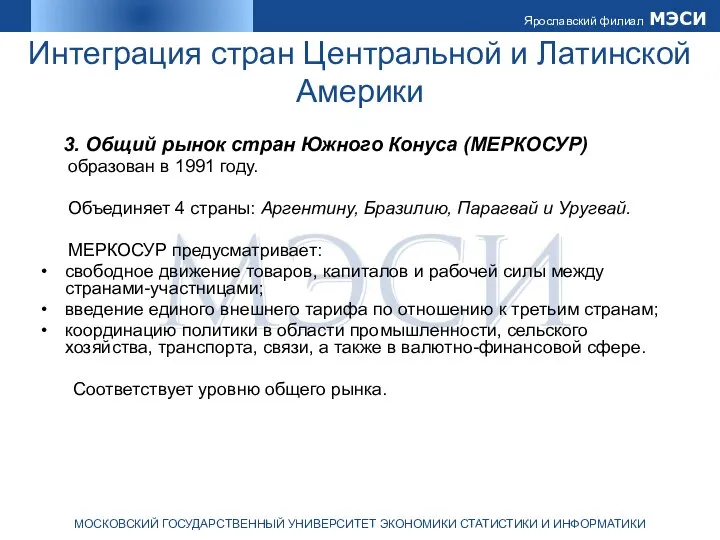 Ярославский филиал МЭСИ

Интеграция стран Центральной и Латинской Америки

3. Общий рынок стран Южного Конуса (МЕРКОСУР) образован в 1991 году.

Объединяет 4 страны: Аргентину, Бразилию, Парагвай и Уругвай.

МЕРКОСУР предусматривает:
• свободное движение товаров, капиталов и рабочей силы между странами-участницами;
• введение единого внешнего тарифа по отношению к третьим странам;
• координацию политики в области промышленности, сельского хозяйства, транспорта, связи, а также в валютно-финансовой сфере.

Соответствует уровню общего рынка.

МЭСИ

МОСКОВСКИЙ ГОСУДАРСТВЕННЫЙ УНИВЕРСИТЕТ ЭКОНОМИКИ СТАТИСТИКИ И ИНФОРМАТИКИ